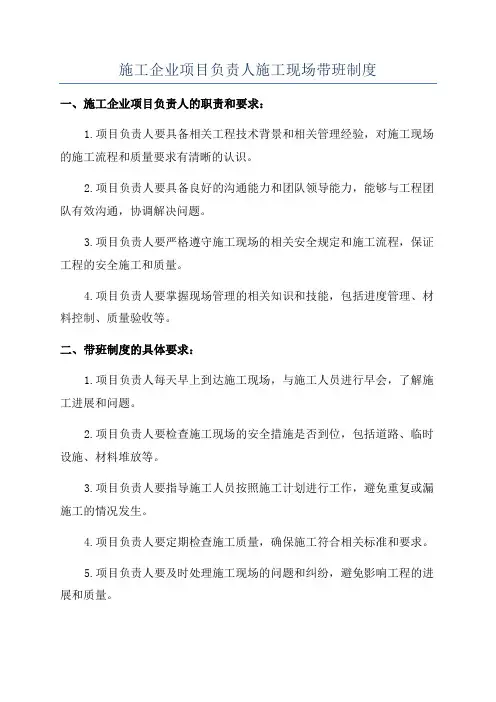 施工企业项目负责人施工现场带班制度

一、施工企业项目负责人的职责和要求：

1.项目负责人要具备相关工程技术背景和相关管理经验，对施工现场的施工流程和质量要求有清晰的认识。

2.项目负责人要具备良好的沟通能力和团队领导能力，能够与工程团队有效沟通，协调解决问题。

3.项目负责人要严格遵守施工现场的相关安全规定和施工流程，保证工程的安全施工和质量。

4.项目负责人要掌握现场管理的相关知识和技能，包括进度管理、材料控制、质量验收等。

二、带班制度的具体要求：

1.项目负责人每天早上到达施工现场，与施工人员进行早会，了解施工进展和问题。

2.项目负责人要检查施工现场的安全措施是否到位，包括道路、临时设施、材料堆放等。

3.项目负责人要指导施工人员按照施工计划进行工作，避免重复或漏施工的情况发生。

4.项目负责人要定期检查施工质量，确保施工符合相关标准和要求。

5.项目负责人要及时处理施工现场的问题和纠纷，避免影响工程的进展和质量。